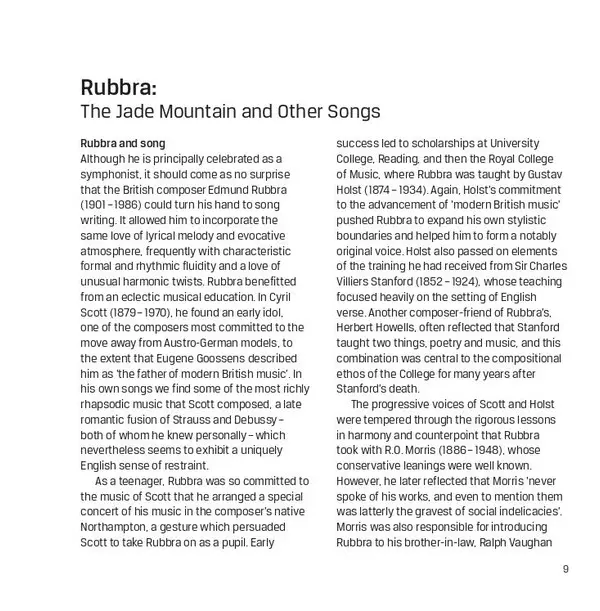 Rubbra:
The Jade Mountain and Other Songs

Rubbra and song
Although he is principally celebrated as a symphonist, it should come as no surprise that the British composer Edmund Rubbra (1901 – 1986) could turn his hand to song writing. It allowed him to incorporate the same love of lyrical melody and evocative atmosphere, frequently with characteristic formal and rhythmic fluidity and a love of unusual harmonic twists. Rubbra benefitted from an eclectic musical education. In Cyril Scott (1879 – 1970), he found an early idol, one of the composers most committed to the move away from Austro-German models, to the extent that Eugene Goossens described him as 'the father of modern British music'. In his own songs we find some of the most richly rhapsodic music that Scott composed, a late romantic fusion of Strauss and Debussy – both of whom he knew personally – which nevertheless seems to exhibit a uniquely English sense of restraint.

As a teenager, Rubbra was so committed to the music of Scott that he arranged a special concert of his music in the composer's native Northampton, a gesture which persuaded Scott to take Rubbra on as a pupil. Early success led to scholarships at University College, Reading, and then the Royal College of Music, where Rubbra was taught by Gustav Holst (1874 – 1934). Again, Holst's commitment to the advancement of 'modern British music' pushed Rubbra to expand his own stylistic boundaries and helped him to form a notably original voice. Holst also passed on elements of the training he had received from Sir Charles Villiers Stanford (1852 – 1924), whose teaching focused heavily on the setting of English verse. Another composer-friend of Rubbra's, Herbert Howells, often reflected that Stanford taught two things, poetry and music, and this combination was central to the compositional ethos of the College for many years after Stanford's death.

The progressive voices of Scott and Holst were tempered through the rigorous lessons in harmony and counterpoint that Rubbra took with R.O. Morris (1886 – 1948), whose conservative leanings were well known. However, he later reflected that Morris 'never spoke of his works, and even to mention them was latterly the gravest of social indelicacies'. Morris was also responsible for introducing Rubbra to his brother-in-law, Ralph Vaughan

9